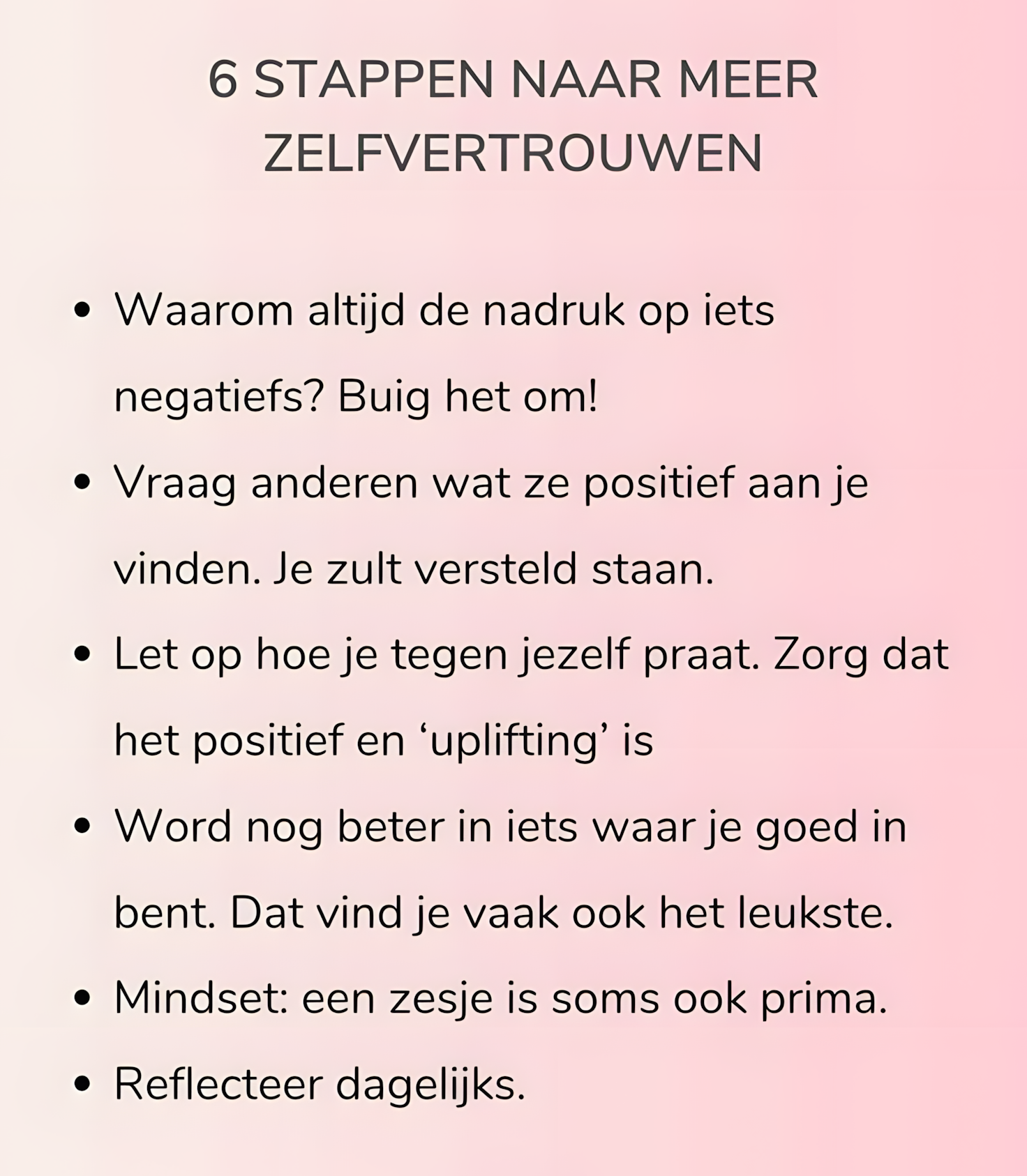 6 STAPPEN NAAR MEER ZELFVERTROUWEN

• Waarom altijd de nadruk op iets negatiefs? Buig het om!
• Vraag anderen wat ze positief aan je vinden. Je zult versteld staan.
• Let op hoe je tegen jezelf praat. Zorg dat het positief en 'uplifting' is
• Word nog beter in iets waar je goed in bent. Dat vind je vaak ook het leukste.
• Mindset: een zesje is soms ook prima.
• Reflecteer dagelijks.